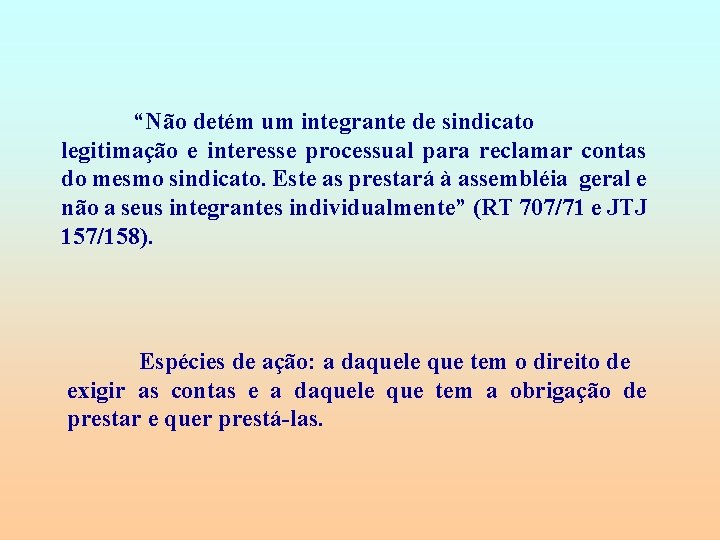 “Não detém um integrante de sindicato legitimação e interesse processual para reclamar contas do mesmo sindicato. Este as prestará à assembléia geral e não a seus integrantes individualmente” (RT 707/71 e JTJ 157/158).

Espécies de ação: a daquele que tem o direito de exigir as contas e a daquele que tem a obrigação de prestar e quer prestá-las.